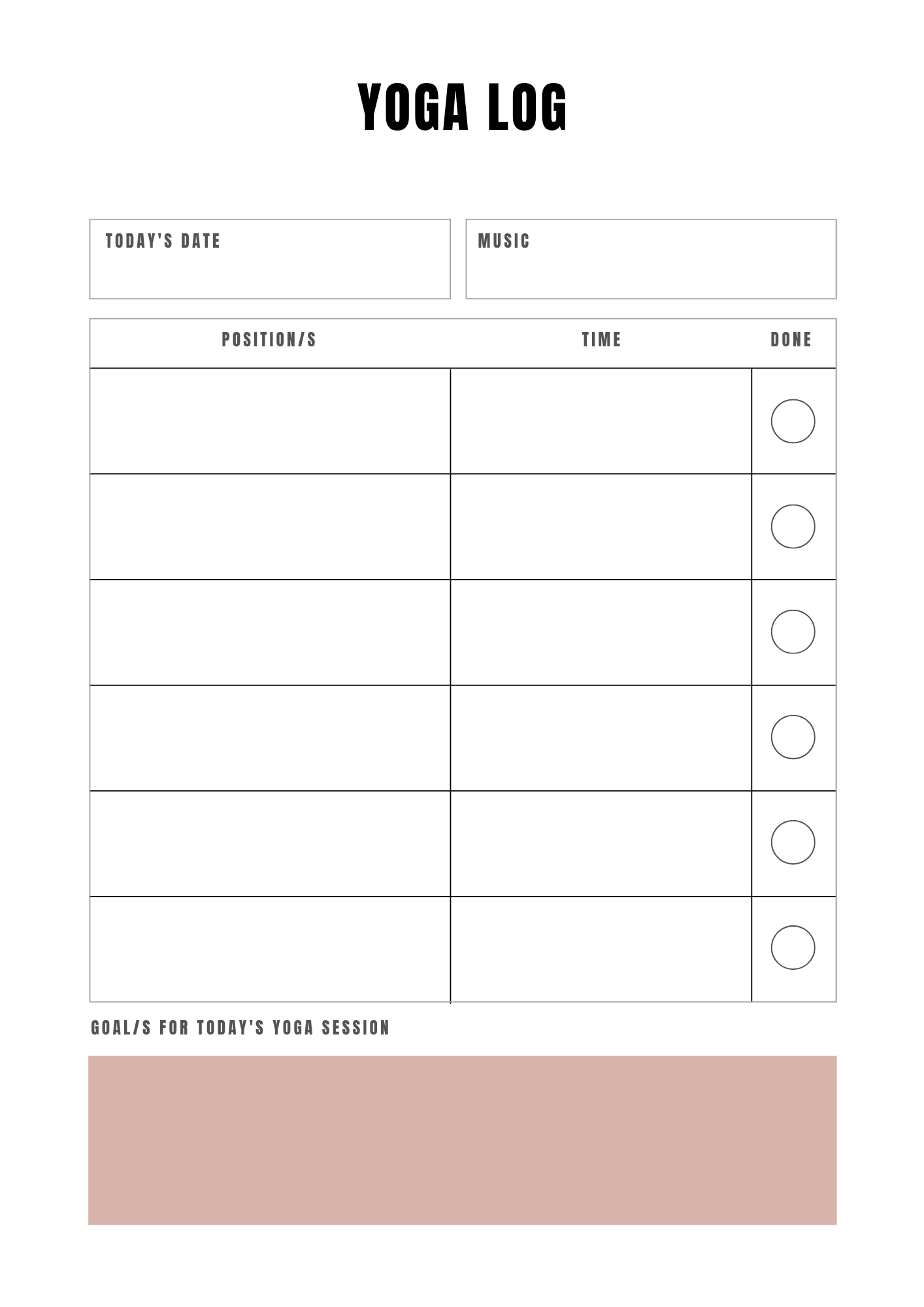 YOGA LOG

TODAY'S DATE

MUSIC

| POSITION/S | TIME | DONE |
|---|---|---|
| | | |
| | | |
| | | |
| | | |
| | | |
| | | |

GOAL/S FOR TODAY'S YOGA SESSION